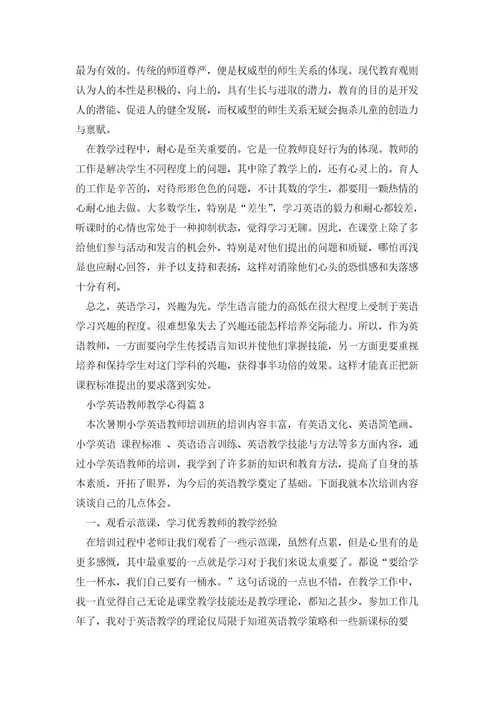 最为有效的。传统的师道尊严，便是权威型的师生关系的体现。现代教育观则认为人的本性是积极的、向上的，具有生长与进取的潜力，教育的目的是开发人的潜能、促进人的健全发展，而权威型的师生关系无疑会扼杀儿童的创造力与禀赋。

在教学过程中，耐心是至关重要的。它是一位教师良好行为的体现。教师的工作是解决学生不同程度上的问题，其中除了教学上的，还有心灵上的。育人的工作是辛苦的，对待形形色色的问题，不计其数的学生，都要用一颗热情的心耐心地去做。大多数学生，特别是“差生”，学习英语的毅力和耐心都较差，听课时的心情也常处于一种抑制状态，觉得学习无聊。因此，在课堂上除了多给他们参与活动和发言的机会外，特别是对他们提出的问题和质疑，哪怕再浅显也应耐心回答，并予以支持和表扬，这样对消除他们心头的恐惧感和失落感十分有利。

总之，英语学习，兴趣为先。学生语言能力的高低在很大程度上受制于英语学习兴趣的程度。很难想象失去了兴趣还能怎样培养交际能力。所以，作为英语教师，一方面要向学生传授语言知识并使他们掌握技能，另一方面更要重视培养和保持学生对这门学科的兴趣，获得事半功倍的效果。这样才能真正把新课程标准提出的要求落到实处。

小学英语教师教学心得篇3

本次暑期小学英语教师培训班的培训内容丰富，有英语文化、英语简笔画、小学英语 课程标准 、英语语言训练、英语教学技能与方法等多方面内容，通过小学英语教师的培训，我学到了许多新的知识和教育方法，提高了自身的基本素质，开拓了眼界，为今后的英语教学奠定了基础。下面我就本次培训内容谈谈自己的几点体会。

一、观看示范课，学习优秀教师的教学经验

在培训过程中老师让我们观看了一些示范课，虽然有点累，但是心里有的是更多感慨，其中最重要的一点就是学习对于我们来说太重要了。都说“要给学生一杯水，我们自己要有一桶水。”这句话说的一点也不错，在教学工作中，我一直觉得自己无论是课堂教学技能还是教学理论，都知之甚少。参加工作几年了，我对于英语教学的理论仅局限于知道英语教学策略和一些新课标的要